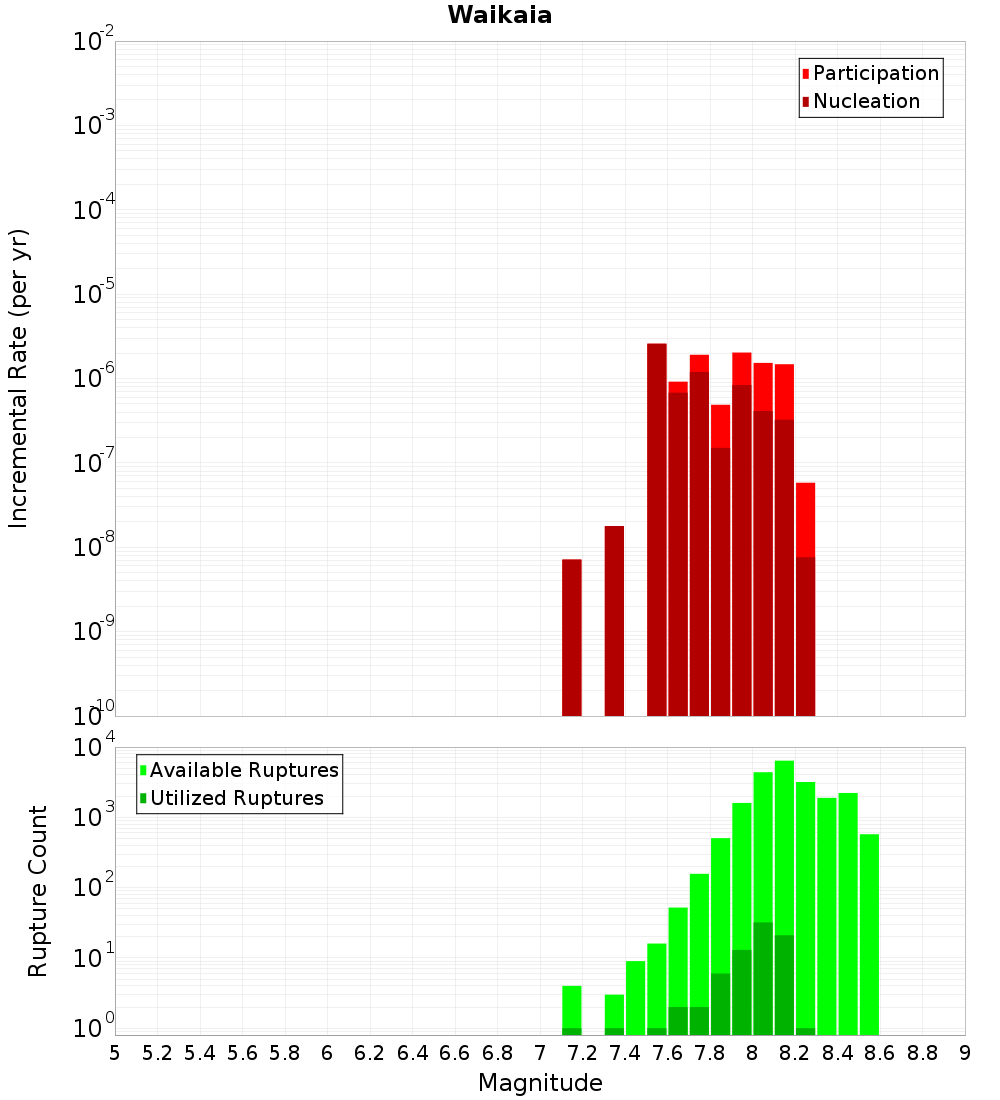 Waikaia

Participation
Nucleation

Incremental Rate (per yr)

$10^{-2}$
$10^{-3}$
$10^{-4}$
$10^{-5}$
$10^{-6}$
$10^{-7}$
$10^{-8}$
$10^{-9}$
$10^{-10}$

Available Ruptures
Utilized Ruptures

Rupture Count

$10^{4}$
$10^{3}$
$10^{2}$
$10^{1}$
$10^{0}$

5 5.2 5.4 5.6 5.8 6 6.2 6.4 6.6 6.8 7 7.2 7.4 7.6 7.8 8 8.2 8.4 8.6 8.8 9

Magnitude